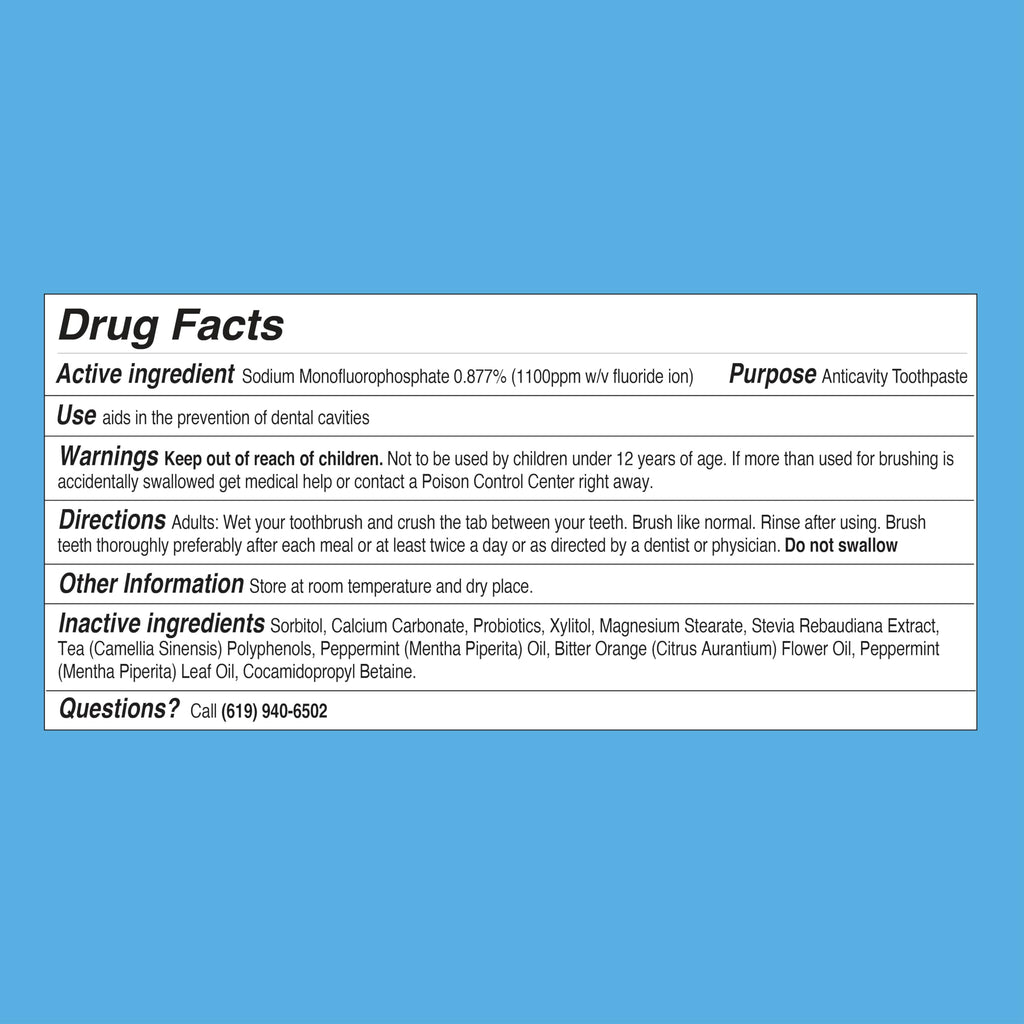 Drug Facts

Active ingredient Sodium Monofluorophosphate 0.877% (1100ppm w/v fluoride ion) Purpose Anticavity Toothpaste

Use aids in the prevention of dental cavities

Warnings Keep out of reach of children. Not to be used by children under 12 years of age. If more than used for brushing is accidentally swallowed get medical help or contact a Poison Control Center right away.

Directions Adults: Wet your toothbrush and crush the tab between your teeth. Brush like normal. Rinse after using. Brush teeth thoroughly preferably after each meal or at least twice a day or as directed by a dentist or physician. Do not swallow

Other Information Store at room temperature and dry place.

Inactive ingredients Sorbitol, Calcium Carbonate, Probiotics, Xylitol, Magnesium Stearate, Stevia Rebaudiana Extract, Tea (Camellia Sinensis) Polyphenols, Peppermint (Mentha Piperita) Oil, Bitter Orange (Citrus Aurantium) Flower Oil, Peppermint (Mentha Piperita) Leaf Oil, Cocamidopropyl Betaine.

Questions? Call (619) 940-6502